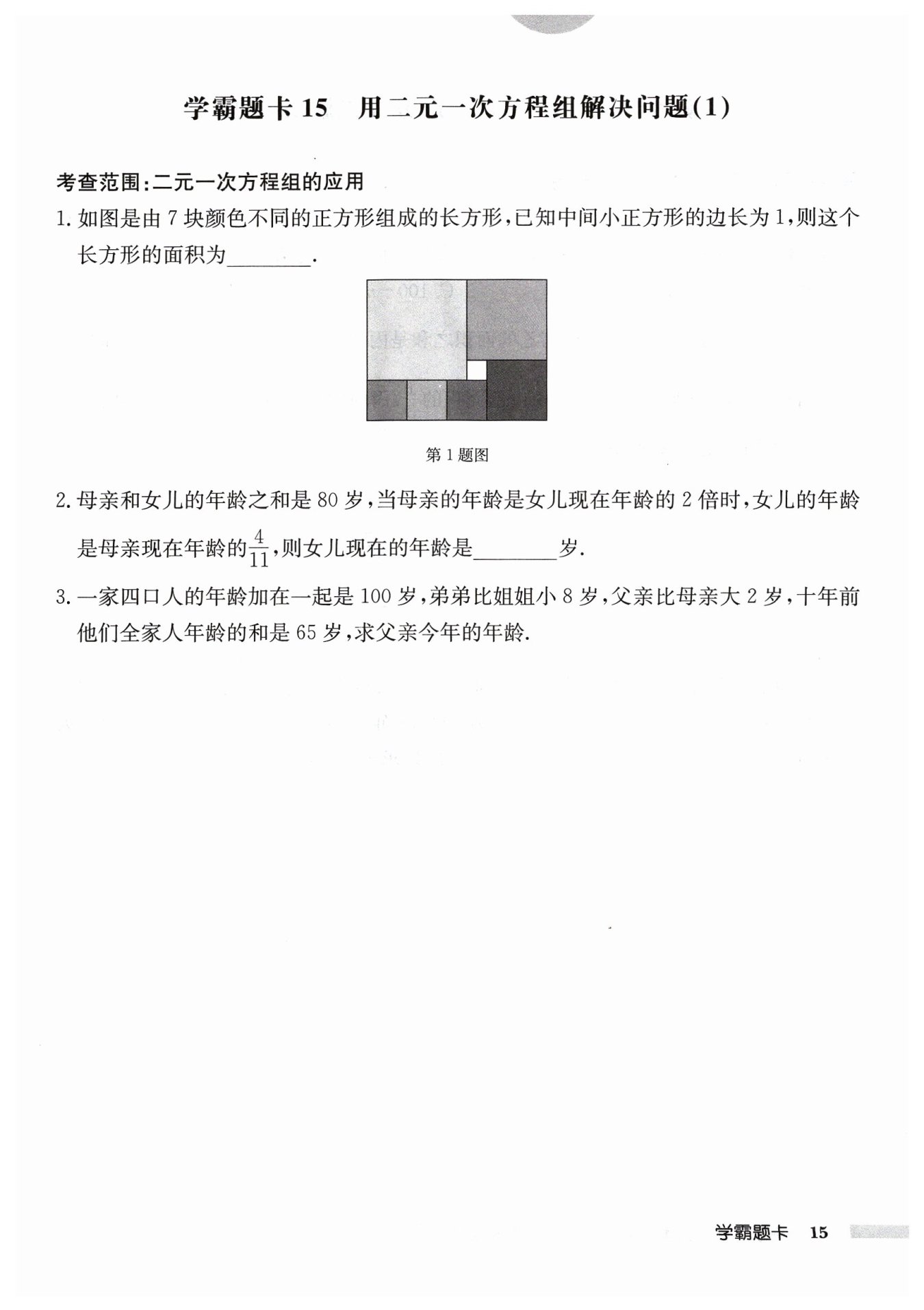 学霸题卡 15　用二元一次方程组解决问题(1)

考查范围:二元一次方程组的应用

1. 如图是由 7 块颜色不同的正方形组成的长方形,已知中间小正方形的边长为 1,则这个长方形的面积为________.

第 1 题图

2. 母亲和女儿的年龄之和是 80 岁,当母亲的年龄是女儿现在年龄的 2 倍时,女儿的年龄是母亲现在年龄的$\frac{4}{11}$,则女儿现在的年龄是________岁.

3. 一家四口人的年龄加在一起是 100 岁,弟弟比姐姐小 8 岁,父亲比母亲大 2 岁,十年前他们全家人年龄的和是 65 岁,求父亲今年的年龄.

学霸题卡　15